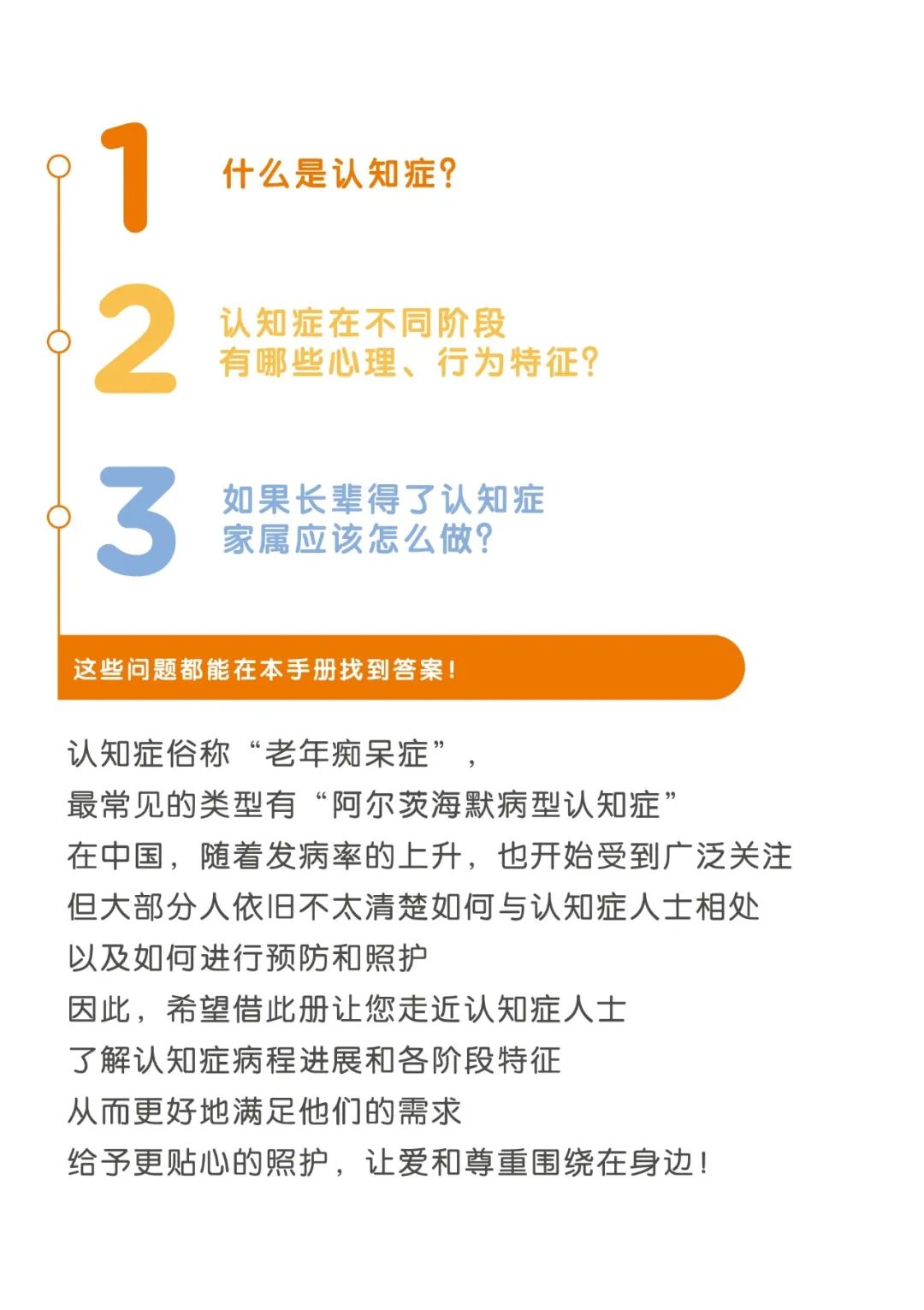 1 什么是认知症?

2 认知症在不同阶段
有哪些心理、行为特征?

3 如果长辈得了认知症
家属应该怎么做?

这些问题都能在本手册找到答案!

认知症俗称“老年痴呆症”，
最常见的类型有“阿尔茨海默病型认知症”
在中国，随着发病率的上升，也开始受到广泛关注
但大部分人依旧不太清楚如何与认知症人士相处
以及如何进行预防和照护
因此，希望借此册让您走近认知症人士
了解认知症病程进展和各阶段特征
从而更好地满足他们的需求
给予更贴心的照护，让爱和尊重围绕在身边!